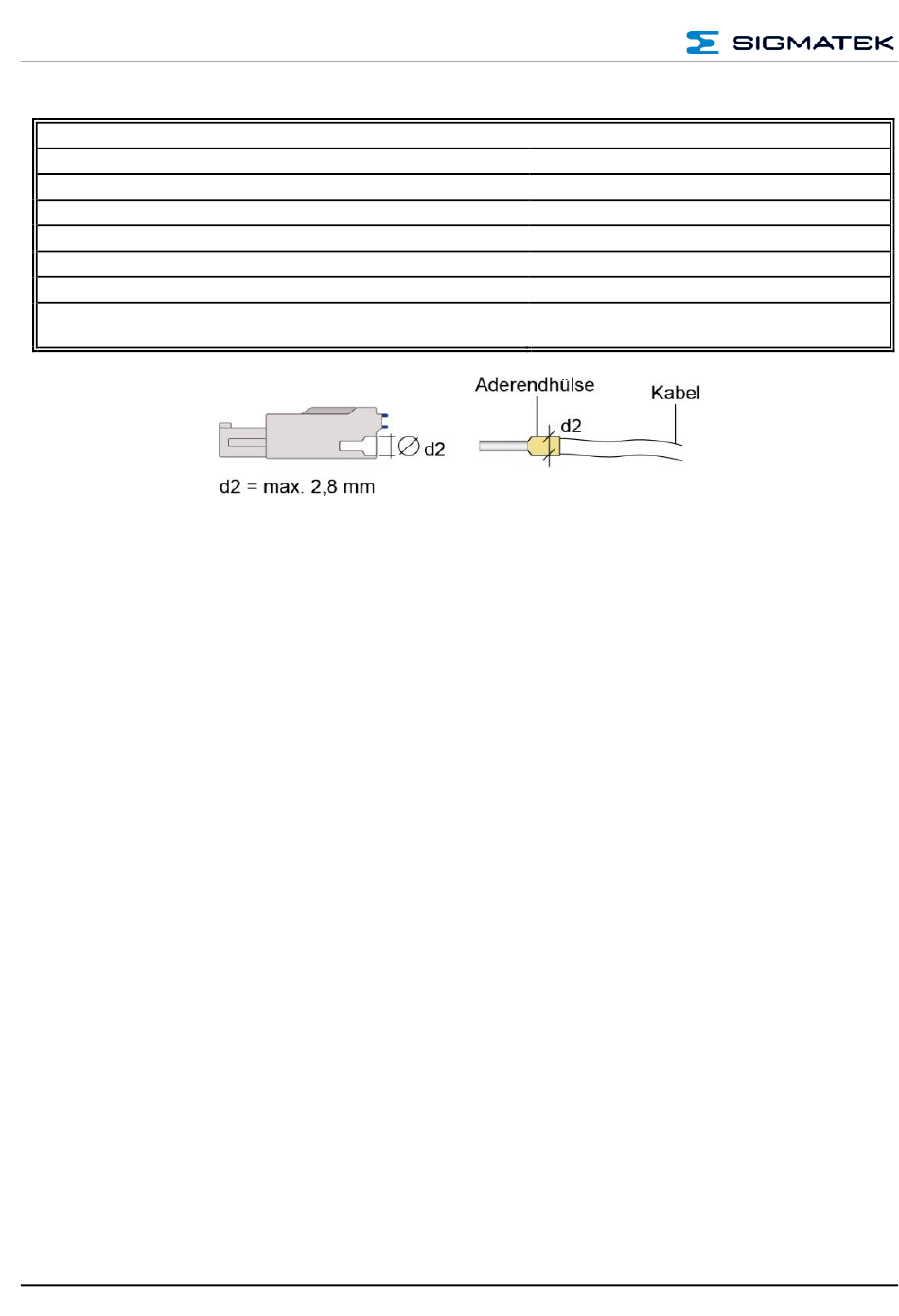 SIGMATEK

Aderendhülse

Kabel

d2

$\varnothing$ d2

d2 = max. 2,8 mm